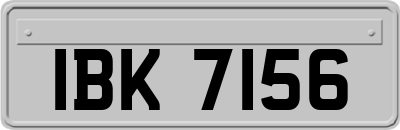 IBK 7156